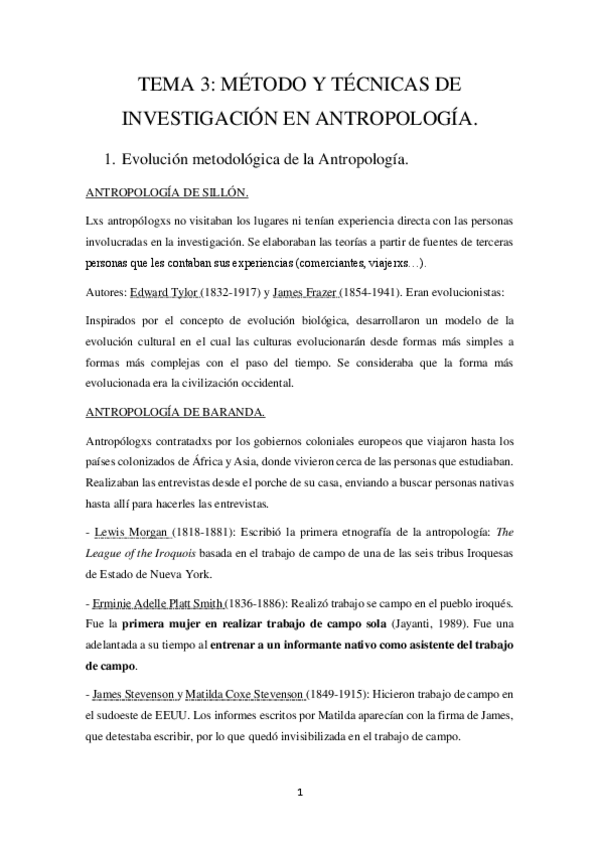 TEMA 3: MÉTODO Y TÉCNICAS DE INVESTIGACIÓN EN ANTROPOLOGÍA.

1. Evolución metodológica de la Antropología.

ANTROPOLOGÍA DE SILLÓN.

Lxs antropólogxs no visitaban los lugares ni tenían experiencia directa con las personas involucradas en la investigación. Se elaboraban las teorías a partir de fuentes de terceras personas que les contaban sus experiencias (comerciantes, viajerxs…).

Autores: Edward Tylor (1832-1917) y James Frazer (1854-1941). Eran evolucionistas:

Inspirados por el concepto de evolución biológica, desarrollaron un modelo de la evolución cultural en el cual las culturas evolucionarán desde formas más simples a formas más complejas con el paso del tiempo. Se consideraba que la forma más evolucionada era la civilización occidental.

ANTROPOLOGÍA DE BARANDA.

Antropólogxs contratadxs por los gobiernos coloniales europeos que viajaron hasta los países colonizados de África y Asia, donde vivieron cerca de las personas que estudiaban. Realizaban las entrevistas desde el porche de su casa, enviando a buscar personas nativas hasta allí para hacerles las entrevistas.

- Lewis Morgan (1818-1881): Escribió la primera etnografía de la antropología: The League of the Iroquois basada en el trabajo de campo de una de las seis tribus Iroquesas de Estado de Nueva York.

- Erminie Adelle Platt Smith (1836-1886): Realizó trabajo se campo en el pueblo iroqués. Fue la primera mujer en realizar trabajo de campo sola (Jayanti, 1989). Fue una adelantada a su tiempo al entrenar a un informante nativo como asistente del trabajo de campo.

- James Stevenson y Matilda Coxe Stevenson (1849-1915): Hicieron trabajo de campo en el sudoeste de EEUU. Los informes escritos por Matilda aparecían con la firma de James, que detestaba escribir, por lo que quedó invisibilizada en el trabajo de campo.

1